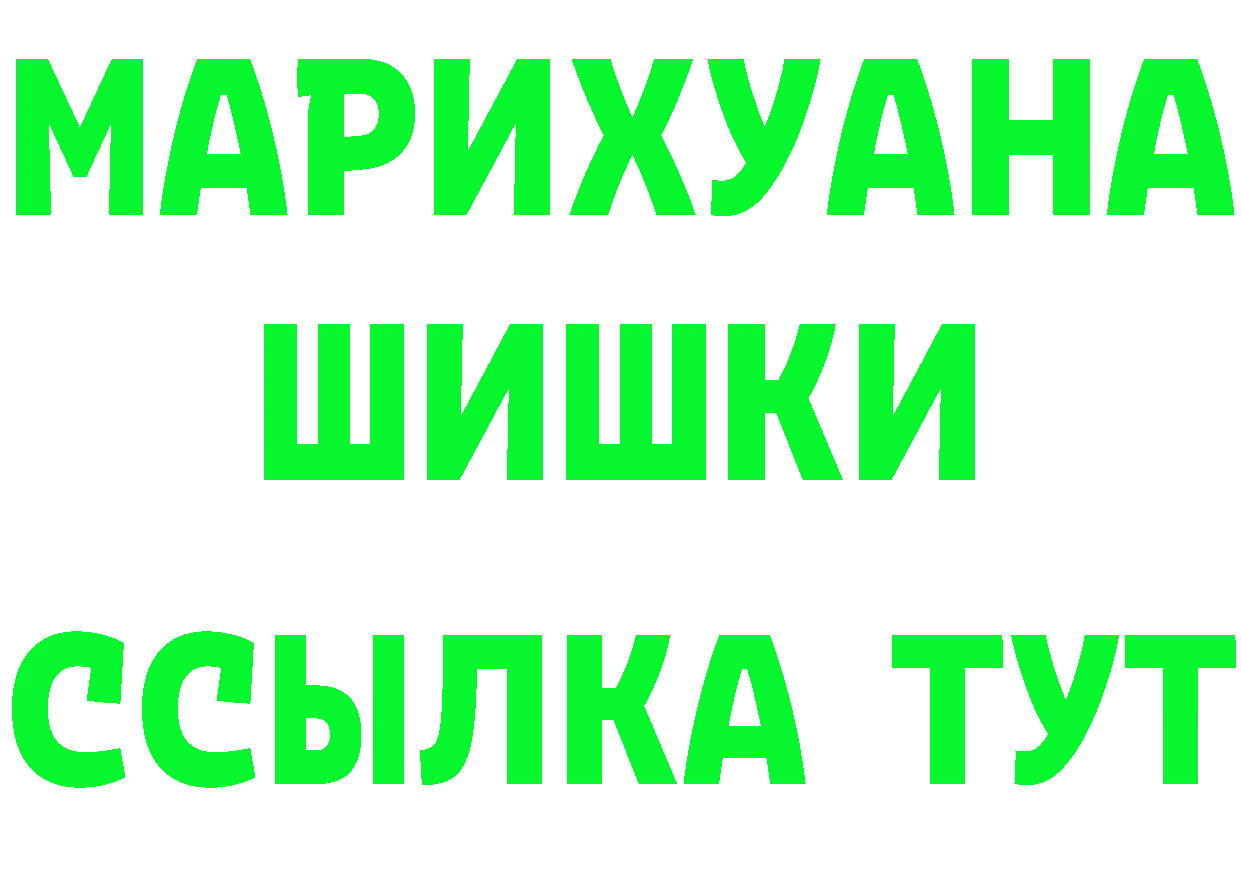 МАРИХУАНА
ШИШКИ
ССЫЛКА ТУТ